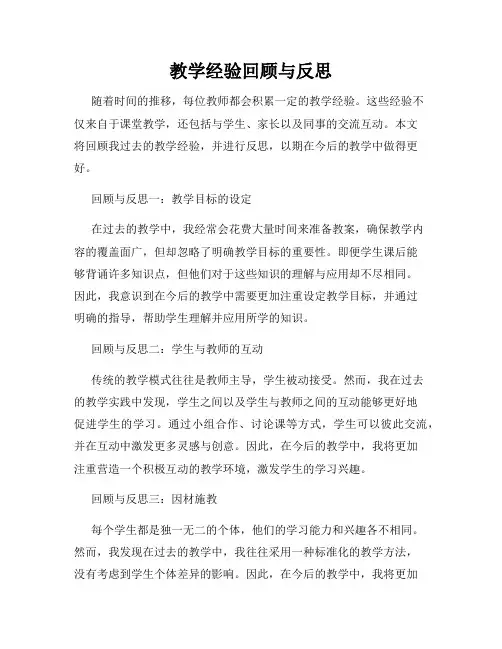 教学经验回顾与反思

随着时间的推移，每位教师都会积累一定的教学经验。这些经验不仅来自于课堂教学，还包括与学生、家长以及同事的交流互动。本文将回顾我过去的教学经验，并进行反思，以期在今后的教学中做得更好。

回顾与反思一：教学目标的设定

在过去的教学中，我经常会花费大量时间来准备教案，确保教学内容的覆盖面广，但却忽略了明确教学目标的重要性。即便学生课后能够背诵许多知识点，但他们对于这些知识的理解与应用却不尽相同。因此，我意识到在今后的教学中需要更加注重设定教学目标，并通过明确的指导，帮助学生理解并应用所学的知识。

回顾与反思二：学生与教师的互动

传统的教学模式往往是教师主导，学生被动接受。然而，我在过去的教学实践中发现，学生之间以及学生与教师之间的互动能够更好地促进学生的学习。通过小组合作、讨论课等方式，学生可以彼此交流，并在互动中激发更多灵感与创意。因此，在今后的教学中，我将更加注重营造一个积极互动的教学环境，激发学生的学习兴趣。

回顾与反思三：因材施教

每个学生都是独一无二的个体，他们的学习能力和兴趣各不相同。然而，我发现在过去的教学中，我往往采用一种标准化的教学方法，没有考虑到学生个体差异的影响。因此，在今后的教学中，我将更加